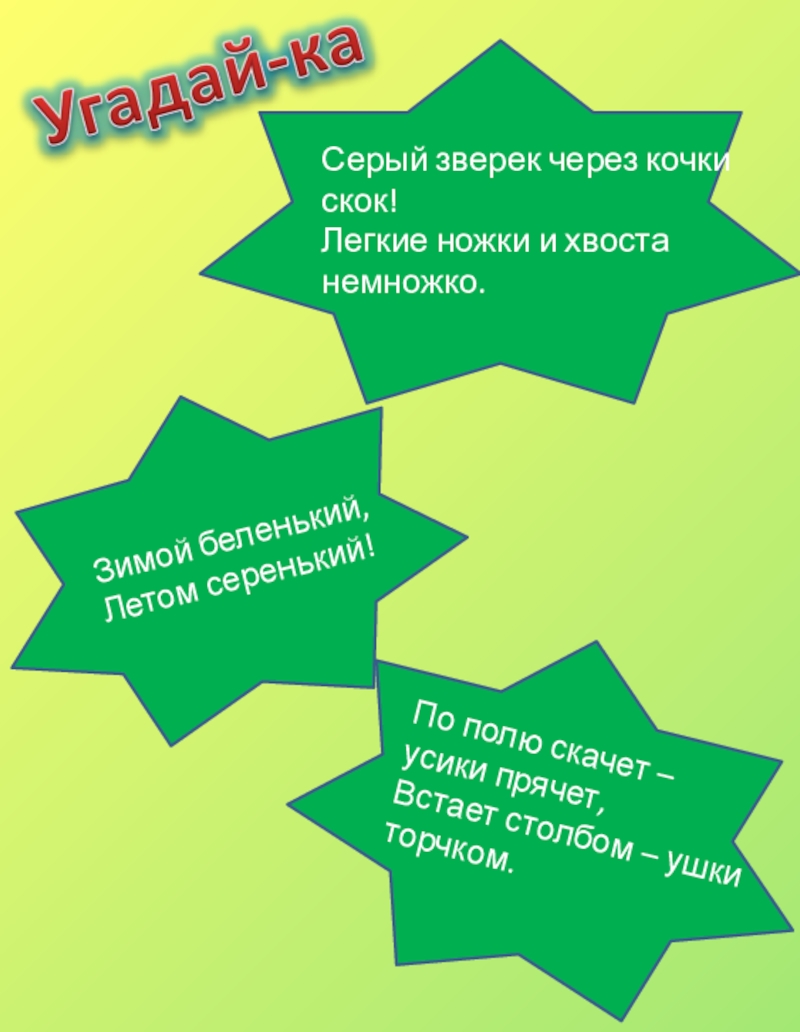 Угадай-ка

Серый зверек через кочки скок!
Легкие ножки и хвоста немножко.

Зимой беленький,
Летом серенький!

По полю скачет –
усики прячет,
Встает столбом – ушки торчком.